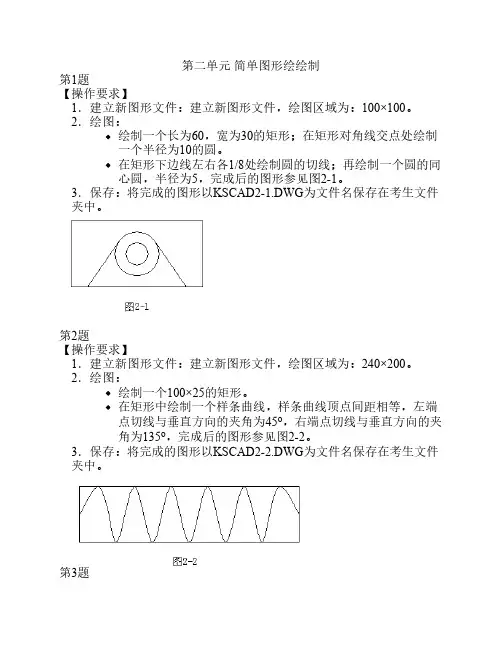 第二单元 简单图形绘绘制

第1题

【操作要求】

1．建立新图形文件：建立新图形文件，绘图区域为：100×100。

2．绘图：

• 绘制一个长为60，宽为30的矩形；在矩形对角线交点处绘制一个半径为10的圆。

• 在矩形下边线左右各1/8处绘制圆的切线；再绘制一个圆的同心圆，半径为5，完成后的图形参见图2-1。

3．保存：将完成的图形以KSCAD2-1.DWG为文件名保存在考生文件夹中。

图2-1

第2题

【操作要求】

1．建立新图形文件：建立新图形文件，绘图区域为：240×200。

2．绘图：

• 绘制一个100×25的矩形。

• 在矩形中绘制一个样条曲线，样条曲线顶点间距相等，左端点切线与垂直方向的夹角为45°，右端点切线与垂直方向的夹角为135°，完成后的图形参见图2-2。

3．保存：将完成的图形以KSCAD2-2.DWG为文件名保存在考生文件夹中。

图2-2

第3题